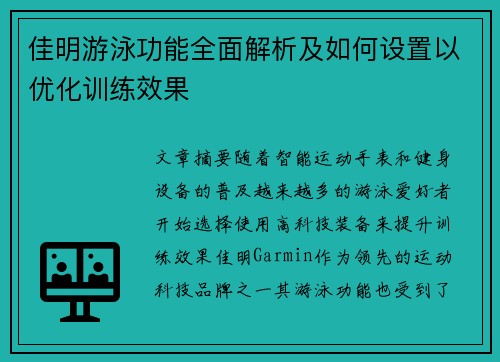 佳明游泳功能全面解析及如何设置以优化训练效果

文章摘要随着智能运动手表和健身设备的普及越来越多的游泳爱好者开始选择使用高科技装备来提升训练效果佳明Garmin作为领先的运动科技品牌之一其游泳功能也受到了